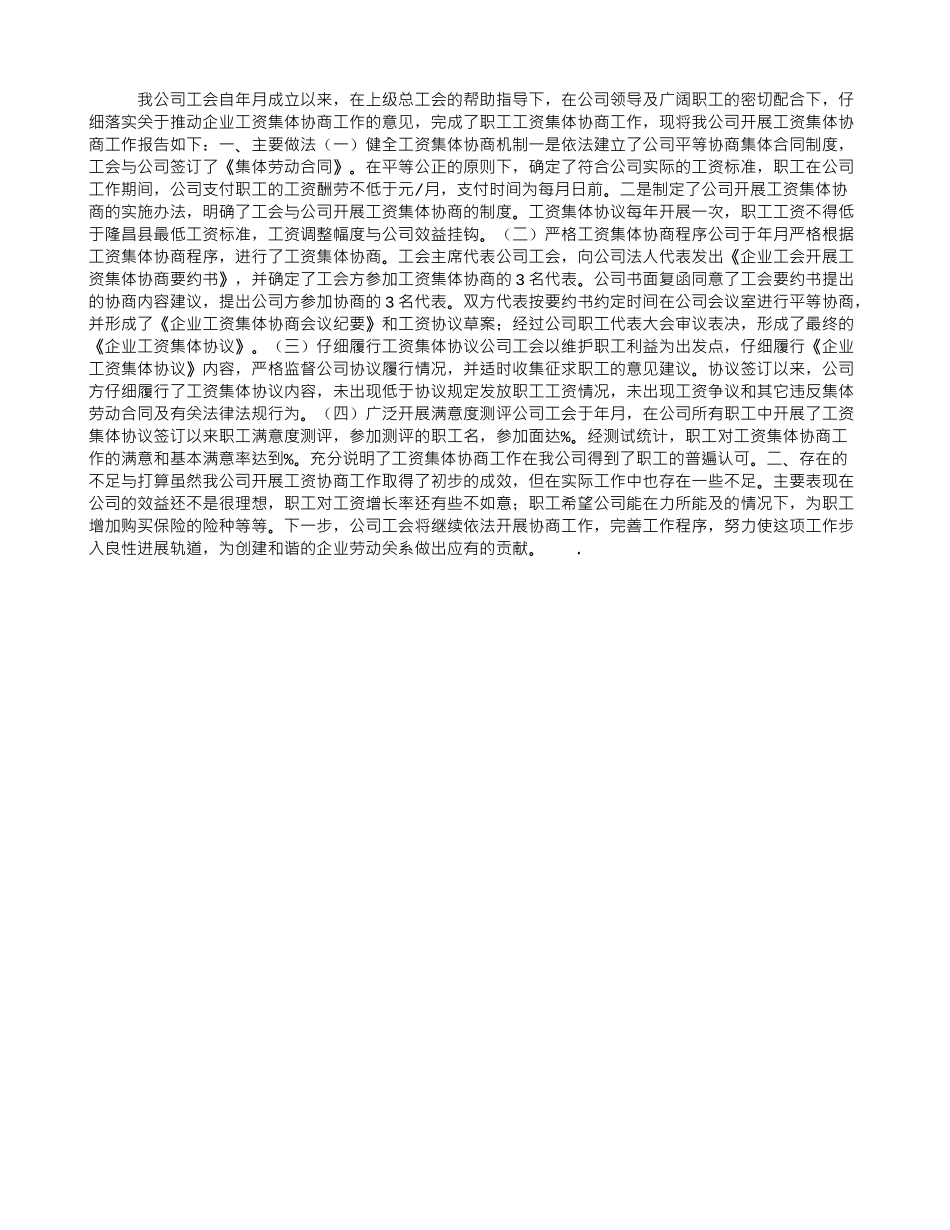 我公司工会自年月成立以来，在上级总工会的帮助指导下，在公司领导及广阔职工的密切配合下，仔细落实关于推动企业工资集体协商工作的意见，完成了职工工资集体协商工作，现将我公司开展工资集体协商工作报告如下：一、主要做法（一）健全工资集体协商机制一是依法建立了公司平等协商集体合同制度，工会与公司签订了《集体劳动合同》。在平等公正的原则下，确定了符合公司实际的工资标准，职工在公司工作期间，公司支付职工的工资酬劳不低于元/月，支付时间为每月日前。二是制定了公司开展工资集体协商的实施办法，明确了工会与公司开展工资集体协商的制度。工资集体协议每年开展一次，职工工资不得低于隆昌县最低工资标准，工资调整幅度与公司效益挂钩。（二）严格工资集体协商程序公司于年月严格根据工资集体协商程序，进行了工资集体协商。工会主席代表公司工会，向公司法人代表发出《企业工会开展工资集体协商要约书》，并确定了工会方参加工资集体协商的 3 名代表。公司书面复函同意了工会要约书提出的协商内容建议，提出公司方参加协商的 3 名代表。双方代表按要约书约定时间在公司会议室进行平等协商，并形成了《企业工资集体协商会议纪要》和工资协议草案；经过公司职工代表大会审议表决，形成了最终的《企业工资集体协议》。（三）仔细履行工资集体协议公司工会以维护职工利益为出发点，仔细履行《企业工资集体协议》内容，严格监督公司协议履行情况，并适时收集征求职工的意见建议。协议签订以来，公司方仔细履行了工资集体协议内容，未出现低于协议规定发放职工工资情况，未出现工资争议和其它违反集体劳动合同及有关法律法规行为。（四）广泛开展满意度测评公司工会于年月，在公司所有职工中开展了工资集体协议签订以来职工满意度测评，参加测评的职工名，参加面达%。经测试统计，职工对工资集体协商工作的满意和基本满意率达到%。充分说明了工资集体协商工作在我公司得到了职工的普遍认可。二、存在的不足与打算虽然我公司开展工资协商工作取得了初步的成效，但在实际工作中也存在一些不足。主要表现在公司的效益还不是很理想，职工对工资增长率还有些不如意；职工希望公司能在力所能及的情况下，为职工增加购买保险的险种等等。下一步，公司工会将继续依法开展协商工作，完善工作程序，努力使这项工作步入良性进展轨道，为创建和谐的企业劳动关系做出应有的贡献。 .